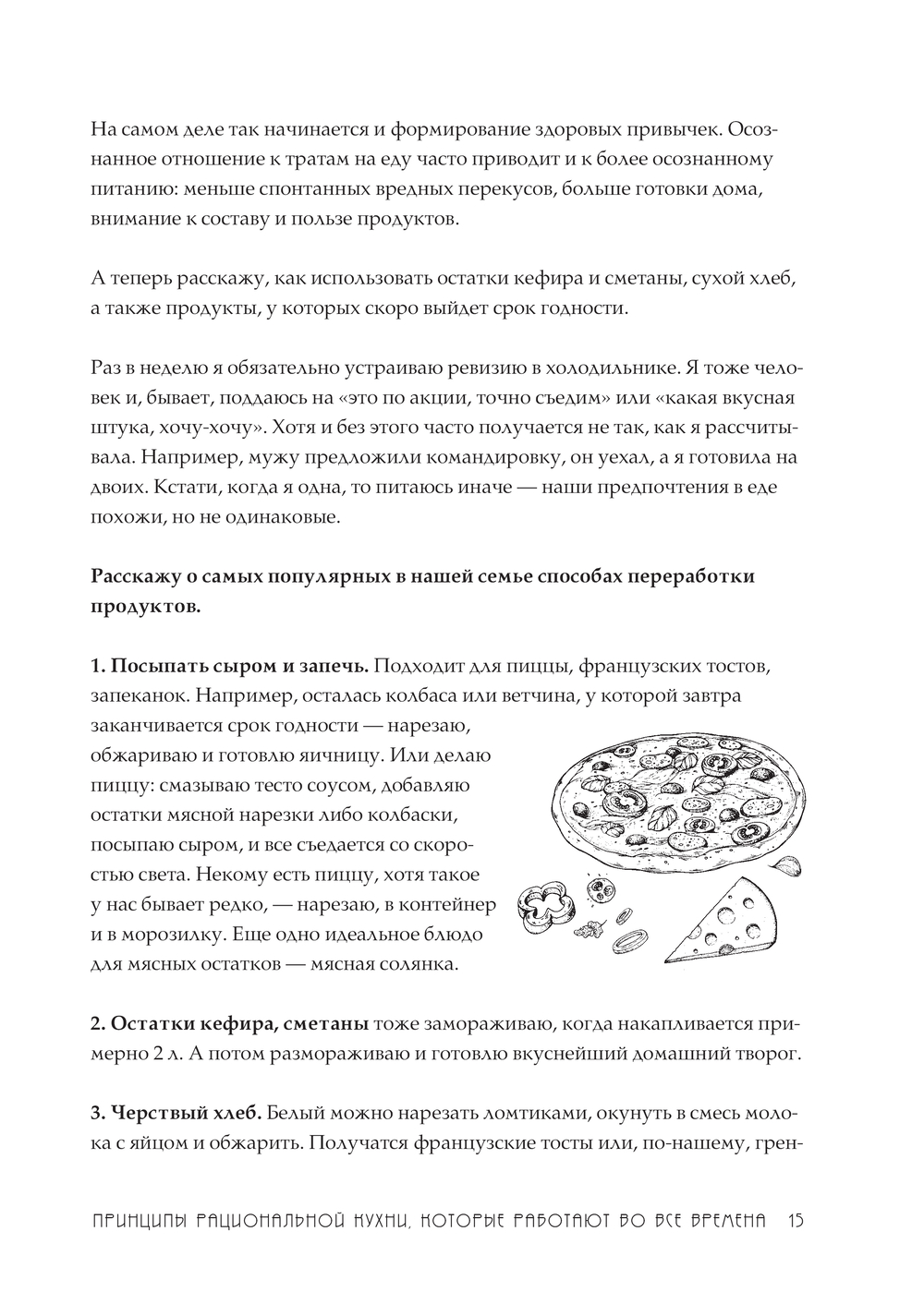 На самом деле так начинается и формирование здоровых привычек. Осознанное отношение к тратам на еду часто приводит и к более осознанному питанию: меньше спонтанных вредных перекусов, больше готовки дома, внимание к составу и пользе продуктов.

А теперь расскажу, как использовать остатки кефира и сметаны, сухой хлеб, а также продукты, у которых скоро выйдет срок годности.

Раз в неделю я обязательно устраиваю ревизию в холодильнике. Я тоже человек и, бывает, поддаюсь на «это по акции, точно съедим» или «какая вкусная штука, хочу-хочу». Хотя и без этого часто получается не так, как я рассчитывала. Например, мужу предложили командировку, он уехал, а я готовила на двоих. Кстати, когда я одна, то питаюсь иначе — наши предпочтения в еде похожи, но не одинаковые.

**Расскажу о самых популярных в нашей семье способах переработки продуктов.**

**1. Посыпать сыром и запечь.** Подходит для пиццы, французских тостов, запеканок. Например, осталась колбаса или ветчина, у которой завтра заканчивается срок годности — нарезаю, обжариваю и готовлю яичницу. Или делаю пиццу: смазываю тесто соусом, добавляю остатки мясной нарезки либо колбаски, посыпаю сыром, и все съедается со скоростью света. Некому есть пиццу, хотя такое у нас бывает редко, — нарезаю, в контейнер и в морозилку. Еще одно идеальное блюдо для мясных остатков — мясная солянка.

**2. Остатки кефира, сметаны** тоже замораживаю, когда накапливается примерно 2 л. А потом размораживаю и готовлю вкуснейший домашний творог.

**3. Черствый хлеб.** Белый можно нарезать ломтиками, окунуть в смесь молока с яйцом и обжарить. Получатся французские тосты или, по-нашему, грен-

ПРИНЦИПЫ РАЦИОНАЛЬНОЙ КУХНИ, КОТОРЫЕ РАБОТАЮТ ВО ВСЕ ВРЕМЕНА 15